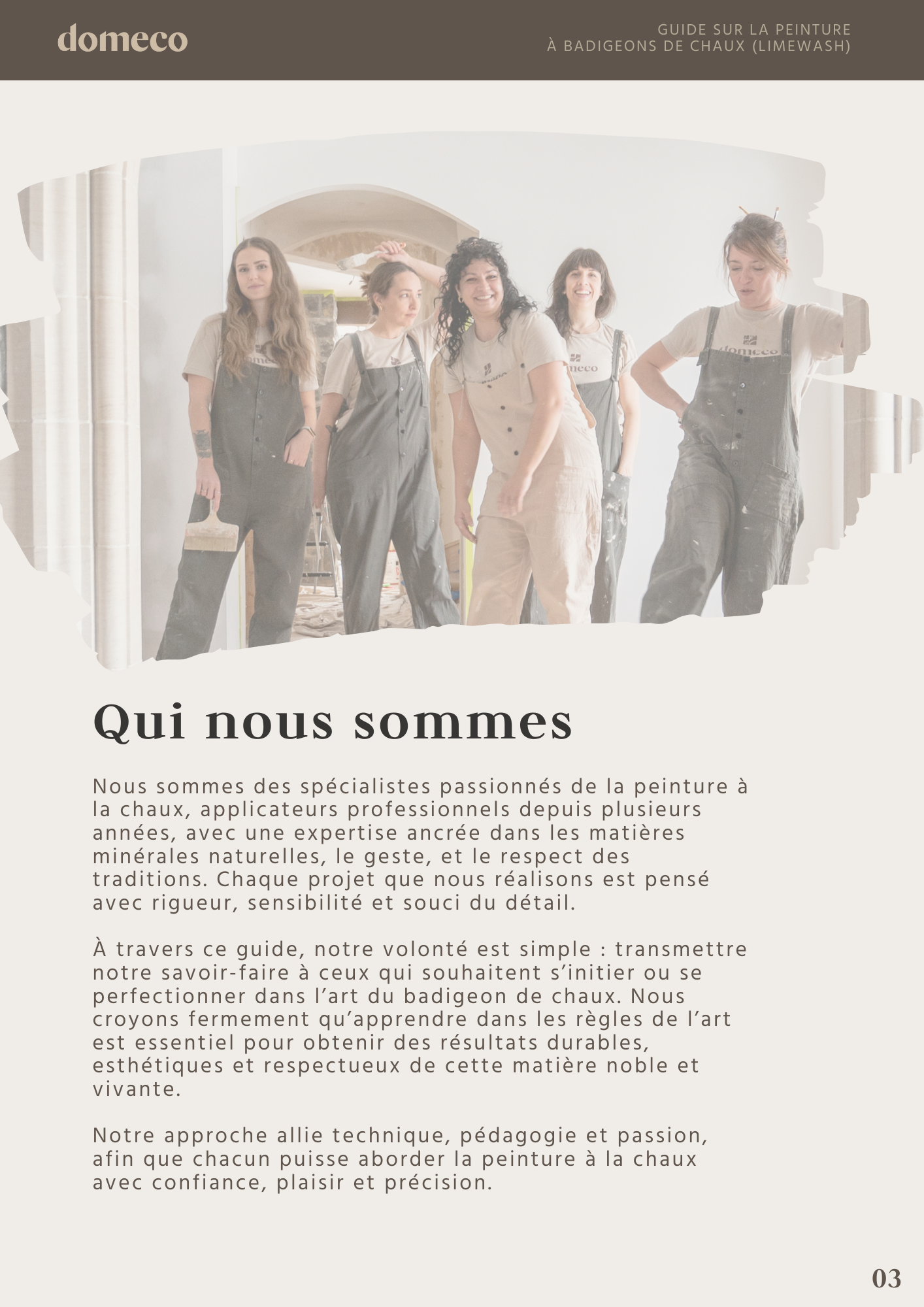 domeco

GUIDE SUR LA PEINTURE
À BADIGEONS DE CHAUX (LIMEWASH)

Qui nous sommes

Nous sommes des spécialistes passionnés de la peinture à la chaux, applicateurs professionnels depuis plusieurs années, avec une expertise ancrée dans les matières minérales naturelles, le geste, et le respect des traditions. Chaque projet que nous réalisons est pensé avec rigueur, sensibilité et souci du détail.

À travers ce guide, notre volonté est simple : transmettre notre savoir-faire à ceux qui souhaitent s'initier ou se perfectionner dans l'art du badigeon de chaux. Nous croyons fermement qu'apprendre dans les règles de l'art est essentiel pour obtenir des résultats durables, esthétiques et respectueux de cette matière noble et vivante.

Notre approche allie technique, pédagogie et passion, afin que chacun puisse aborder la peinture à la chaux avec confiance, plaisir et précision.

03